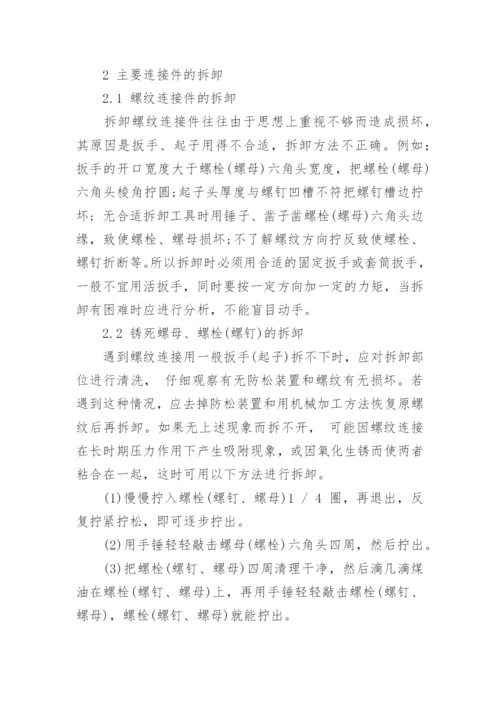 2 主要连接件的拆卸

2.1 螺纹连接件的拆卸

拆卸螺纹连接件往往由于思想上重视不够而造成损坏，其原因是扳手、起子用得不合适，拆卸方法不正确。例如：扳手的开口宽度大于螺栓(螺母)六角头宽度，把螺栓(螺母)六角头棱角拧圆;起子头厚度与螺钉凹槽不符把螺钉槽边拧坏；无合适拆卸工具时用锤子、凿子凿螺栓(螺母)六角头边缘，致使螺栓、螺母损坏;不了解螺纹方向拧反致使螺栓、螺钉折断等。所以拆卸时必须用合适的固定扳手或套筒扳手，一般不宜用活扳手，同时要按一定方向加一定的力矩，当拆卸有困难时应进行分析，不能盲目动手。

2.2 锈死螺母、螺栓(螺钉)的拆卸

遇到螺纹连接用一般扳手(起子)拆不下时，应对拆卸部位进行清洗， 仔细观察有无防松装置和螺纹有无损坏。若遇到这种情况，应去掉防松装置和用机械加工方法恢复原螺纹后再拆卸。如果无上述现象而拆不开， 可能因螺纹连接在长时期压力作用下产生吸附现象，或因氧化生锈而使两者粘合在一起，这时可用以下方法进行拆卸。

(1)慢慢拧入螺栓(螺钉、螺母)1 / 4 圈，再退出，反复拧紧拧松，即可逐步拧出。

(2)用手锤轻轻敲击螺母(螺栓)六角头四周，然后拧出。

(3)把螺栓(螺钉、螺母)四周清理干净，然后滴几滴煤油在螺栓(螺钉、螺母)上，再用手锤轻轻敲击螺栓(螺钉、螺母)，螺栓(螺钉、螺母)就能拧出。